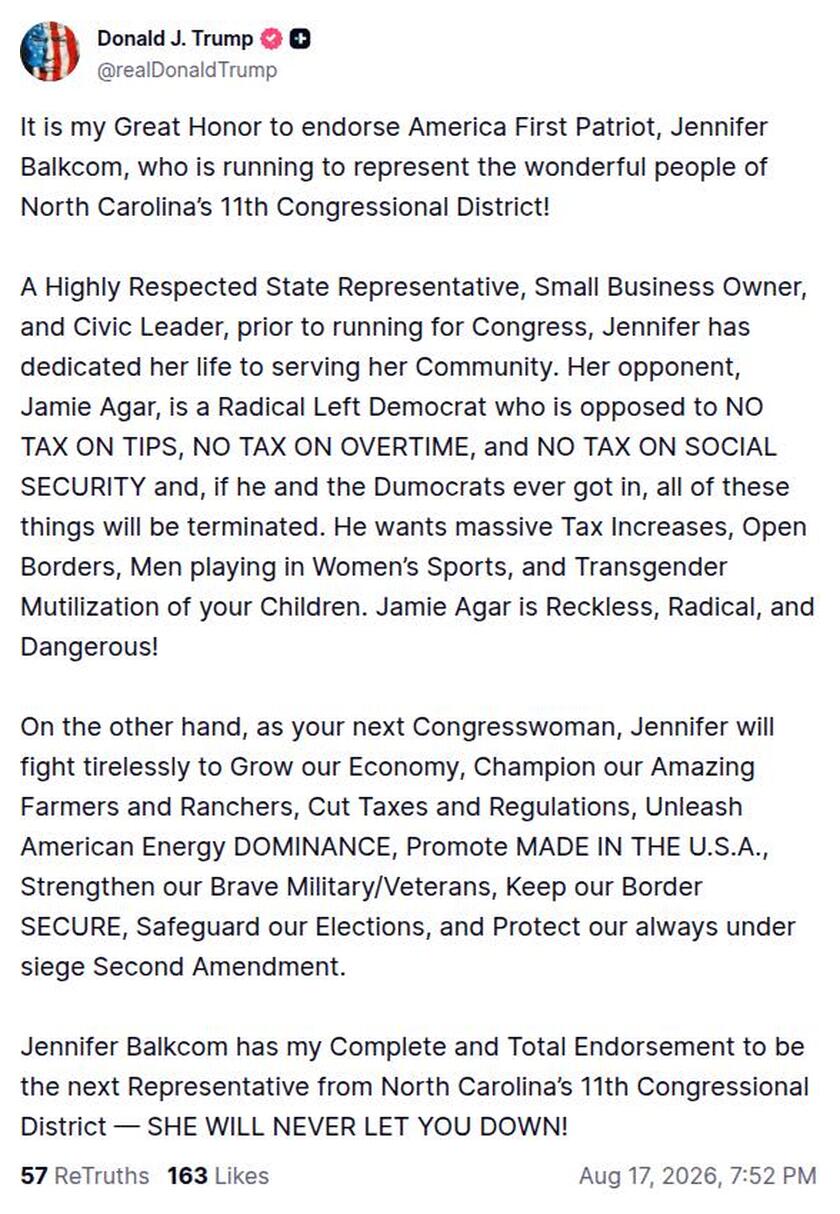 Donald J. Trump
@realDonaldTrump

It is my Great Honor to endorse America First Patriot, Jennifer Balkcom, who is running to represent the wonderful people of North Carolina's 11th Congressional District!

A Highly Respected State Representative, Small Business Owner, and Civic Leader, prior to running for Congress, Jennifer has dedicated her life to serving her Community. Her opponent, Jamie Agar, is a Radical Left Democrat who is opposed to NO TAX ON TIPS, NO TAX ON OVERTIME, and NO TAX ON SOCIAL SECURITY and, if he and the Dumocrats ever got in, all of these things will be terminated. He wants massive Tax Increases, Open Borders, Men playing in Women's Sports, and Transgender Mutilization of your Children. Jamie Agar is Reckless, Radical, and Dangerous!

On the other hand, as your next Congresswoman, Jennifer will fight tirelessly to Grow our Economy, Champion our Amazing Farmers and Ranchers, Cut Taxes and Regulations, Unleash American Energy DOMINANCE, Promote MADE IN THE U.S.A., Strengthen our Brave Military/Veterans, Keep our Border SECURE, Safeguard our Elections, and Protect our always under siege Second Amendment.

Jennifer Balkcom has my Complete and Total Endorsement to be the next Representative from North Carolina's 11th Congressional District — SHE WILL NEVER LET YOU DOWN!

57 ReTruths 163 Likes Aug 17, 2026, 7:52 PM